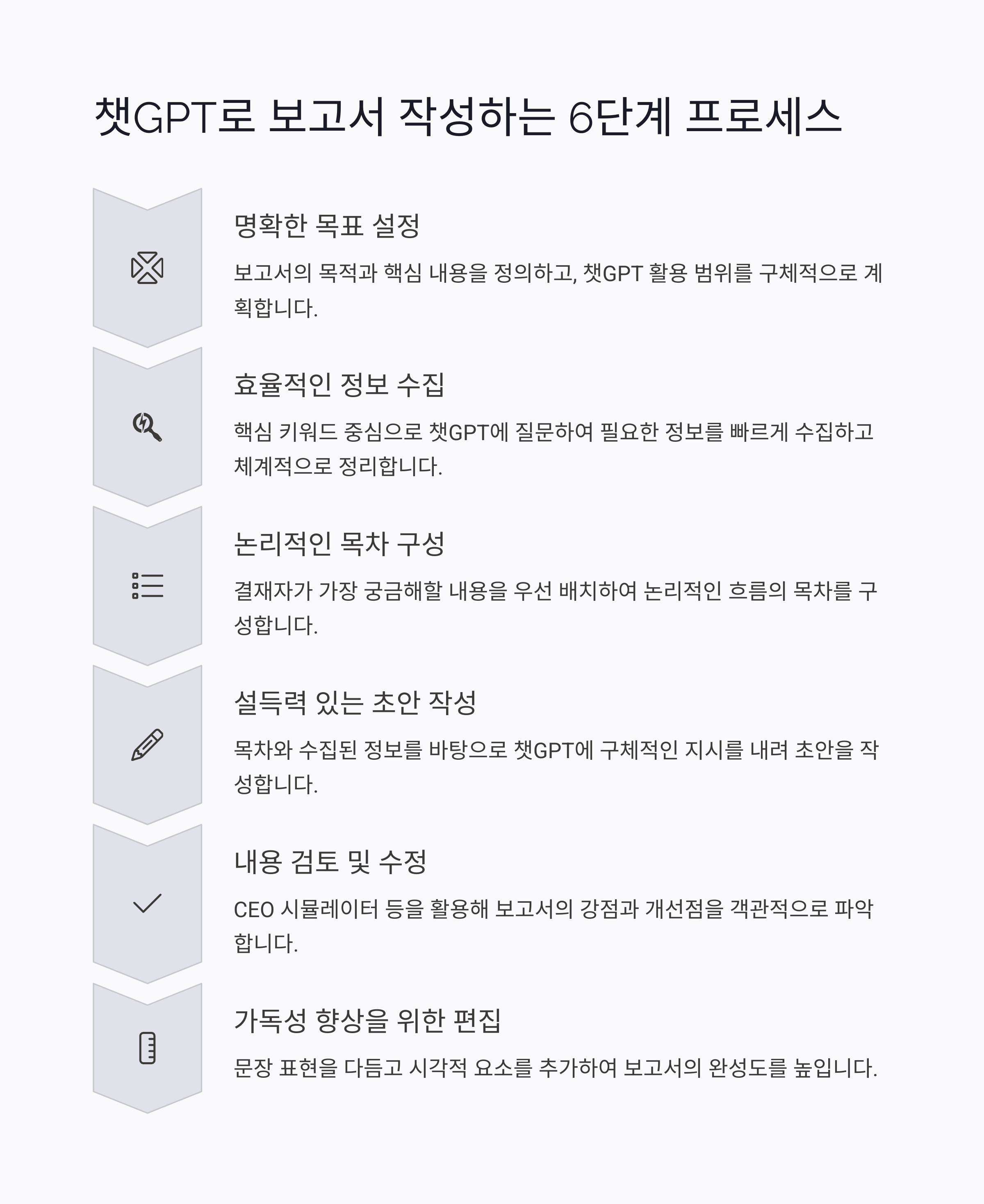 챗GPT로 보고서 작성하는 6단계 프로세스

명확한 목표 설정

보고서의 목적과 핵심 내용을 정의하고, 챗GPT 활용 범위를 구체적으로 계획합니다.

효율적인 정보 수집

핵심 키워드 중심으로 챗GPT에 질문하여 필요한 정보를 빠르게 수집하고 체계적으로 정리합니다.

논리적인 목차 구성

결재자가 가장 궁금해할 내용을 우선 배치하여 논리적인 흐름의 목차를 구성합니다.

설득력 있는 초안 작성

목차와 수집된 정보를 바탕으로 챗GPT에 구체적인 지시를 내려 초안을 작성합니다.

내용 검토 및 수정

CEO 시뮬레이터 등을 활용해 보고서의 강점과 개선점을 객관적으로 파악합니다.

가독성 향상을 위한 편집

문장 표현을 다듬고 시각적 요소를 추가하여 보고서의 완성도를 높입니다.